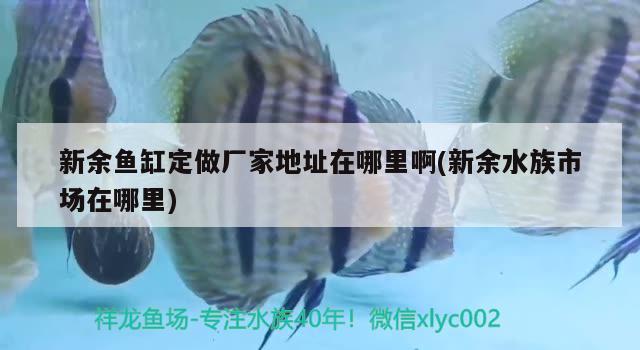 新余鱼缸定做厂家地址在哪里啊(新余水族市场在哪里)

祥龙鱼场-专注水族40年！微信xlyc002